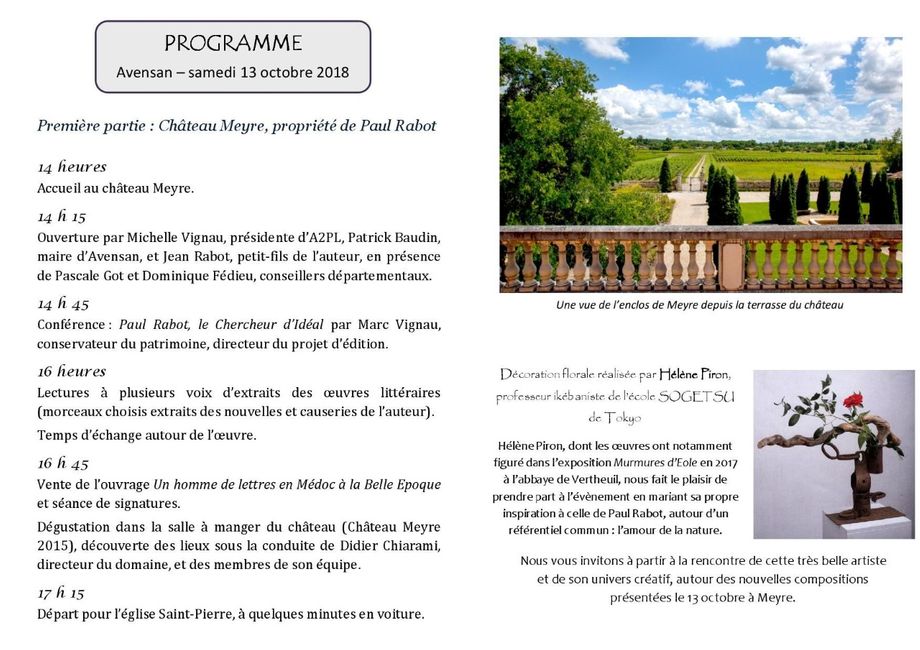 PROGRAMME
Avensan – samedi 13 octobre 2018

Première partie : Château Meyre, propriété de Paul Rabot

14 heures
Accueil au château Meyre.

14 h 15
Ouverture par Michelle Vignau, présidente d'A2PL, Patrick Baudin, maire d'Avensan, et Jean Rabot, petit-fils de l'auteur, en présence de Pascale Got et Dominique Fédieu, conseillers départementaux.

14 h 45
Conférence : Paul Rabot, le Chercheur d'Idéal par Marc Vignau, conservateur du patrimoine, directeur du projet d'édition.

16 heures
Lectures à plusieurs voix d'extraits des œuvres littéraires (morceaux choisis extraits des nouvelles et causeries de l'auteur).

Temps d'échange autour de l'œuvre.

16 h 45
Vente de l'ouvrage Un homme de lettres en Médoc à la Belle Epoque et séance de signatures.

Dégustation dans la salle à manger du château (Château Meyre 2015), découverte des lieux sous la conduite de Didier Chiarami, directeur du domaine, et des membres de son équipe.

17 h 15
Départ pour l'église Saint-Pierre, à quelques minutes en voiture.

Une vue de l'enclos de Meyre depuis la terrasse du château

Décoration florale réalisée par Hélène Piron, professeur ikébaniste de l'école SOGETSU de Tokyo

Hélène Piron, dont les œuvres ont notamment figuré dans l'exposition Murmures d'Eole en 2017 à l'abbaye de Vertheuil, nous fait le plaisir de prendre part à l'évènement en mariant sa propre inspiration à celle de Paul Rabot, autour d'un référentiel commun : l'amour de la nature.

Nous vous invitons à partir à la rencontre de cette très belle artiste et de son univers créatif, autour des nouvelles compositions présentées le 13 octobre à Meyre.